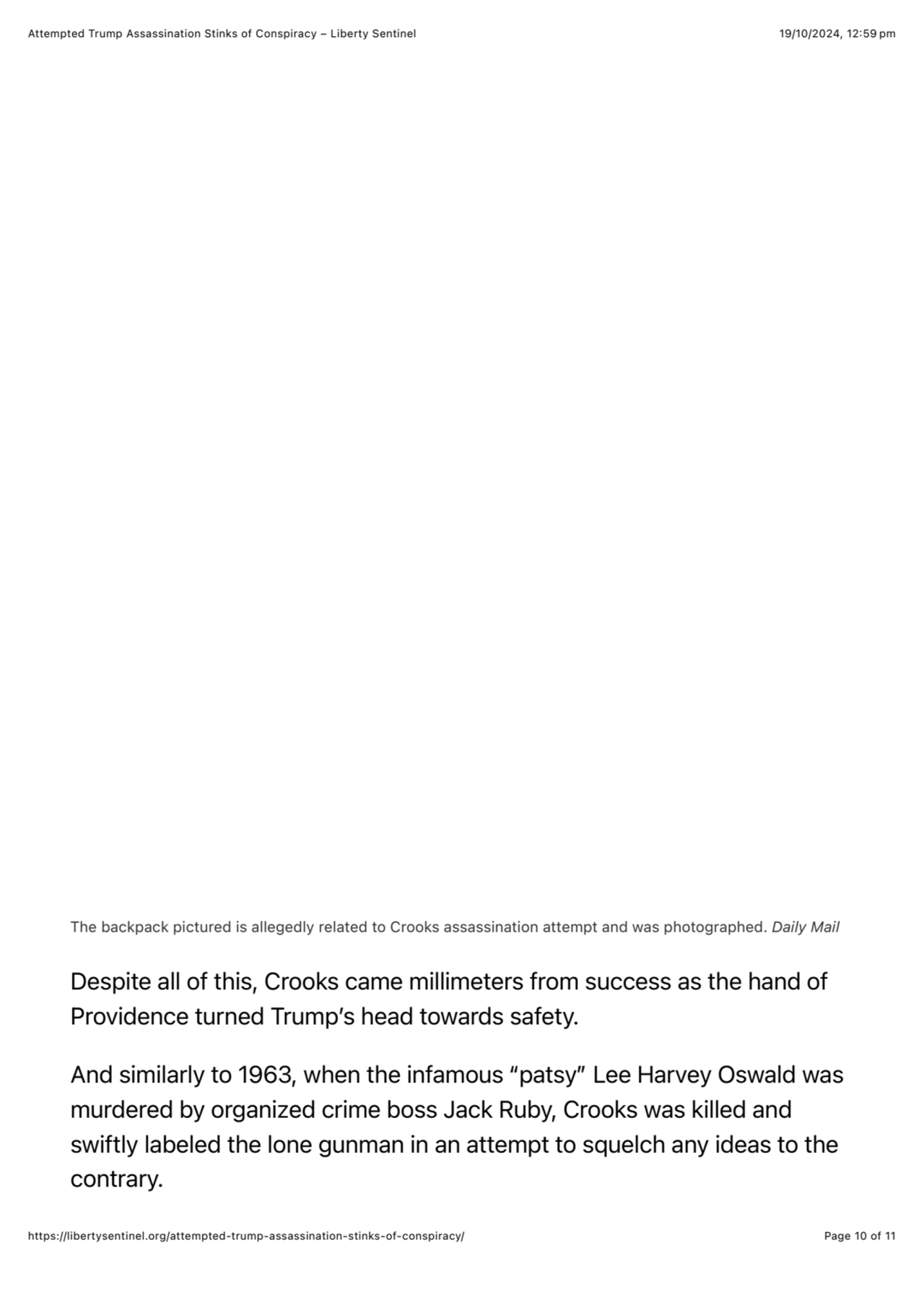 Attempted Trump Assassination Stinks of Conspiracy – Liberty Sentinel

19/10/2024, 12:59 pm

The backpack pictured is allegedly related to Crooks assassination attempt and was photographed. Daily Mail

Despite all of this, Crooks came millimeters from success as the hand of Providence turned Trump's head towards safety.

And similarly to 1963, when the infamous "patsy" Lee Harvey Oswald was murdered by organized crime boss Jack Ruby, Crooks was killed and swiftly labeled the lone gunman in an attempt to squelch any ideas to the contrary.

https://libertysentinel.org/attempted-trump-assassination-stinks-of-conspiracy/

Page 10 of 11